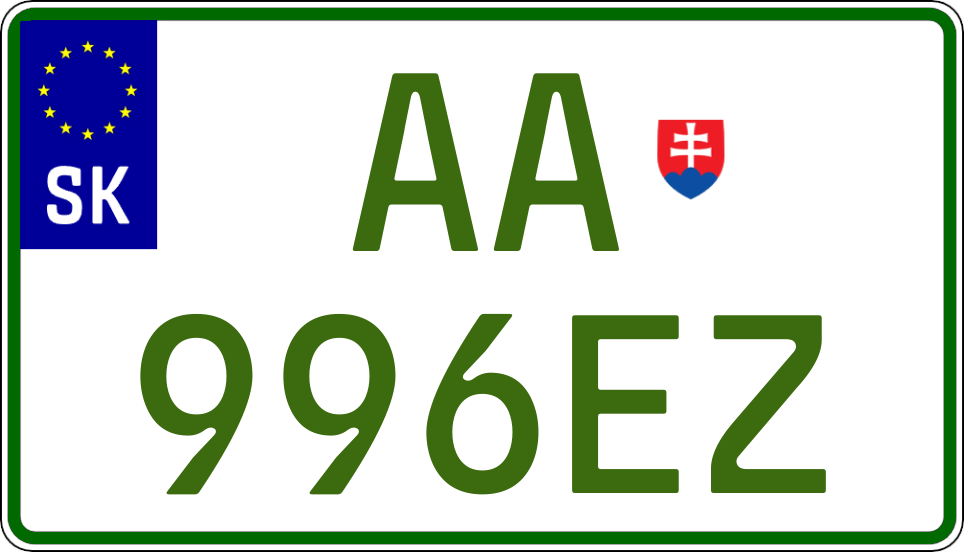 SK

AA

996EZ